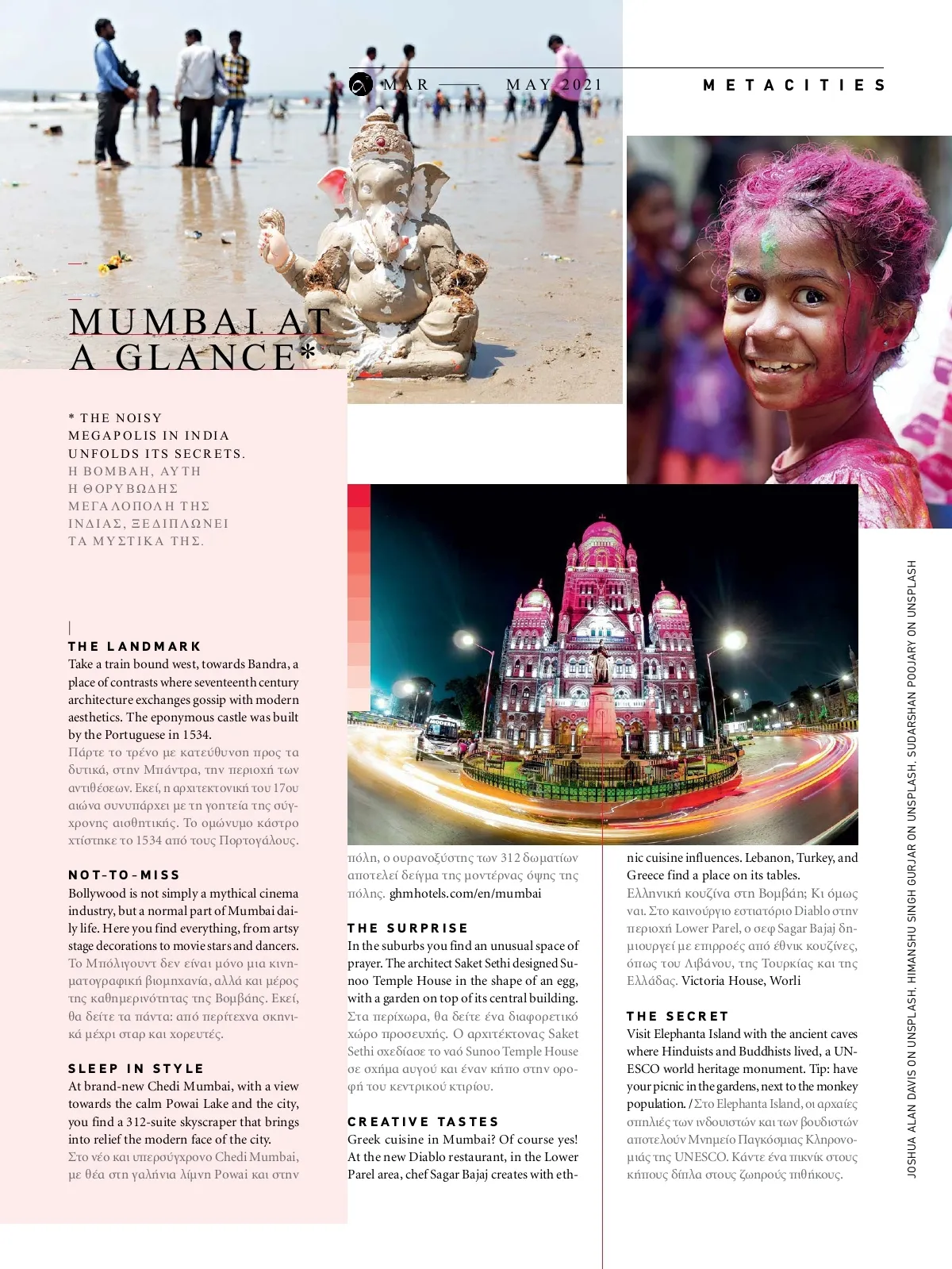 MAR —— MAY 2021

METACITIES

MUMBAI AT A GLANCE*

* THE NOISY MEGAPOLIS IN INDIA UNFOLDS ITS SECRETS.
Η ΒΟΜΒΑΗ, ΑΥΤΗ Η ΘΟΡΥΒΩΔΗΣ ΜΕΓΑΛΟΠΟΛΗ ΤΗΣ ΙΝΔΙΑΣ, ΞΕΔΙΠΛΩΝΕΙ ΤΑ ΜΥΣΤΙΚΑ ΤΗΣ.

THE LANDMARK
Take a train bound west, towards Bandra, a place of contrasts where seventeenth century architecture exchanges gossip with modern aesthetics. The eponymous castle was built by the Portuguese in 1534.
Πάρτε το τρένο με κατεύθυνση προς τα δυτικά, στην Μπάντρα, την περιοχή των αντιθέσεων. Εκεί, η αρχιτεκτονική του 17ου αιώνα συνυπάρχει με τη γοητεία της σύγχρονης αισθητικής. Το ομώνυμο κάστρο χτίστηκε το 1534 από τους Πορτογάλους.

NOT-TO-MISS
Bollywood is not simply a mythical cinema industry, but a normal part of Mumbai daily life. Here you find everything, from artsy stage decorations to movie stars and dancers.
Το Μπόλιγουντ δεν είναι μόνο μια κινηματογραφική βιομηχανία, αλλά και μέρος της καθημερινότητας της Βομβάης. Εκεί, θα δείτε τα πάντα: από περίτεχνα σκηνικά μέχρι σταρ και χορευτές.

SLEEP IN STYLE
At brand-new Chedi Mumbai, with a view towards the calm Powai Lake and the city, you find a 312-suite skyscraper that brings into relief the modern face of the city.
Στο νέο και υπερσύγχρονο Chedi Mumbai, με θέα στη γαλήνια λίμνη Powai και στην πόλη, ο ουρανοξύστης των 312 δωματίων αποτελεί δείγμα της μοντέρνας όψης της πόλης. ghmhotels.com/en/mumbai

THE SURPRISE
In the suburbs you find an unusual space of prayer. The architect Saket Sethi designed Sunoo Temple House in the shape of an egg, with a garden on top of its central building.
Στα περίχωρα, θα δείτε ένα διαφορετικό χώρο προσευχής. Ο αρχιτέκτονας Saket Sethi σχεδίασε το ναό Sunoo Temple House σε σχήμα αυγού και έναν κήπο στην οροφή του κεντρικού κτιρίου.

CREATIVE TASTES
Greek cuisine in Mumbai? Of course yes! At the new Diablo restaurant, in the Lower Parel area, chef Sagar Bajaj creates with ethnic cuisine influences. Lebanon, Turkey, and Greece find a place on its tables.
Ελληνική κουζίνα στη Βομβάη; Κι όμως ναι. Στο καινούργιο εστιατόριο Diablo στην περιοχή Lower Parel, ο σεφ Sagar Bajaj δημιουργεί με επιρροές από έθνικ κουζίνες, όπως του Λιβάνου, της Τουρκίας και της Ελλάδας. Victoria House, Worli

THE SECRET
Visit Elephanta Island with the ancient caves where Hinduists and Buddhists lived, a UNESCO world heritage monument. Tip: have your picnic in the gardens, next to the monkey population. / Στο Elephanta Island, οι αρχαίες σπηλιές των ινδουιστών και των βουδιστών αποτελούν Μνημείο Παγκόσμιας Κληρονομιάς της UNESCO. Κάντε ένα πικνίκ στους κήπους δίπλα στους ζωηρούς πιθήκους.

JOSHUA ALAN DAVIS ON UNSPLASH, HIMANSHU SINGH GURJAR ON UNSPLASH, SUDARSHAN POOJARY ON UNSPLASH